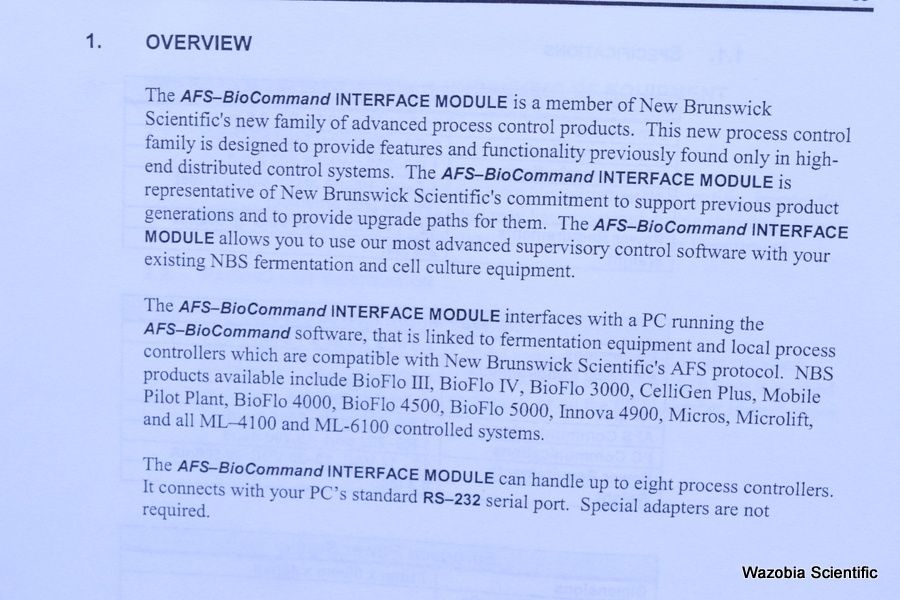 1. OVERVIEW

The AFS–BioCommand INTERFACE MODULE is a member of New Brunswick Scientific's new family of advanced process control products. This new process control family is designed to provide features and functionality previously found only in high-end distributed control systems. The AFS–BioCommand INTERFACE MODULE is representative of New Brunswick Scientific's commitment to support previous product generations and to provide upgrade paths for them. The AFS–BioCommand INTERFACE MODULE allows you to use our most advanced supervisory control software with your existing NBS fermentation and cell culture equipment.

The AFS–BioCommand INTERFACE MODULE interfaces with a PC running the AFS–BioCommand software, that is linked to fermentation equipment and local process controllers which are compatible with New Brunswick Scientific's AFS protocol. NBS products available include BioFlo III, BioFlo IV, BioFlo 3000, CelliGen Plus, Mobile Pilot Plant, BioFlo 4000, BioFlo 4500, BioFlo 5000, Innova 4900, Micros, Microlift, and all ML–4100 and ML-6100 controlled systems.

The AFS–BioCommand INTERFACE MODULE can handle up to eight process controllers. It connects with your PC's standard RS–232 serial port. Special adapters are not required.

Wazobia Scientific